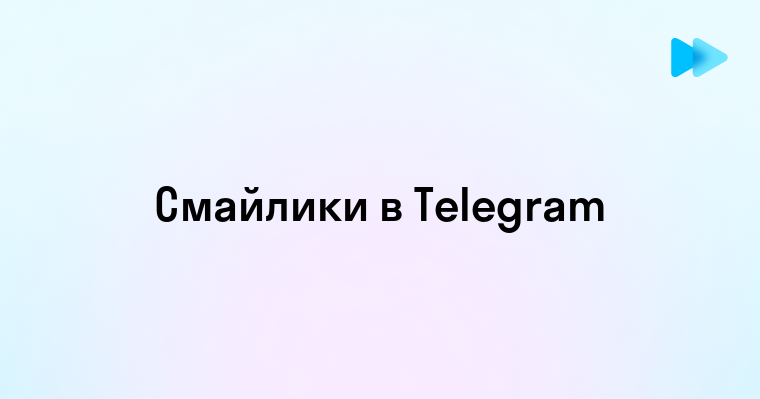 Смайлики в Telegram